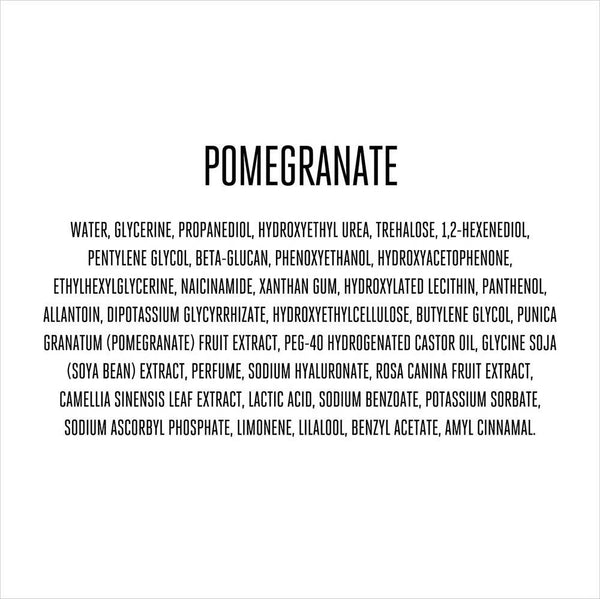 POMEGRANATE

WATER, GLYCERINE, PROPANEDIOL, HYDROXYETHYL UREA, TREHALOSE, 1,2-HEXENEDIOL, PENTYLENE GLYCOL, BETA-GLUCAN, PHENOXYETHANOL, HYDROXYACETOPHENONE, ETHYLHEXYLGLYCERINE, NAICINAMIDE, XANTHAN GUM, HYDROXYLATED LECITHIN, PANTHENOL, ALLANTOIN, DIPOTASSIUM GLYCYRRHIZATE, HYDROXYETHYLCELLULOSE, BUTYLENE GLYCOL, PUNICA GRANATUM (POMEGRANATE) FRUIT EXTRACT, PEG-40 HYDROGENATED CASTOR OIL, GLYCINE SOJA (SOYA BEAN) EXTRACT, PERFUME, SODIUM HYALURONATE, ROSA CANINA FRUIT EXTRACT, CAMELLIA SINENSIS LEAF EXTRACT, LACTIC ACID, SODIUM BENZOATE, POTASSIUM SORBATE, SODIUM ASCORBYL PHOSPHATE, LIMONENE, LILALOOL, BENZYL ACETATE, AMYL CINNAMAL.